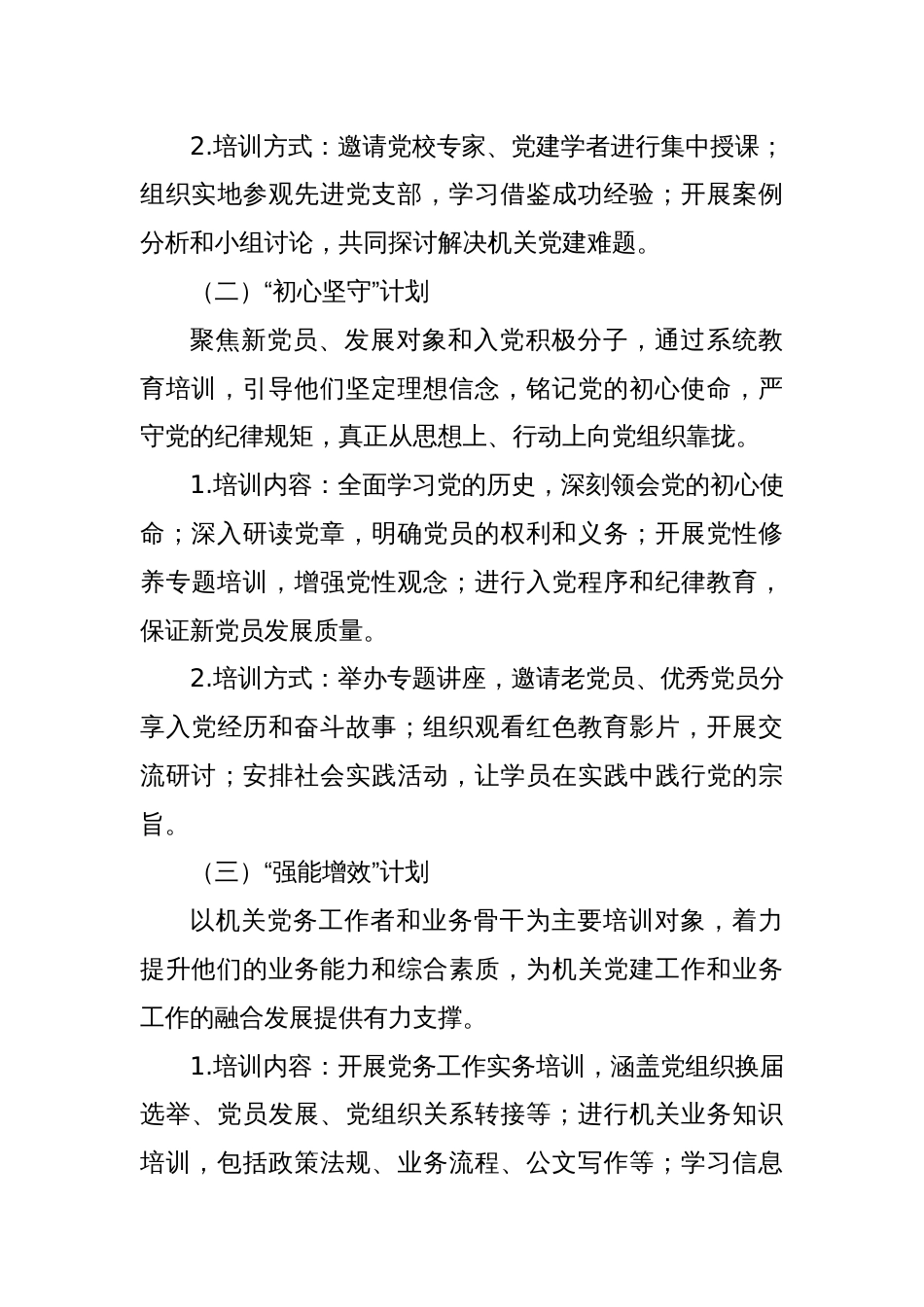 2.培训方式：邀请党校专家、党建学者进行集中授课；组织实地参观先进党支部，学习借鉴成功经验；开展案例分析和小组讨论，共同探讨解决机关党建难题。

（二）“初心坚守”计划

聚焦新党员、发展对象和入党积极分子，通过系统教育培训，引导他们坚定理想信念，铭记党的初心使命，严守党的纪律规矩，真正从思想上、行动上向党组织靠拢。

1.培训内容：全面学习党的历史，深刻领会党的初心使命；深入研读党章，明确党员的权利和义务；开展党性修养专题培训，增强党性观念；进行入党程序和纪律教育，保证新党员发展质量。

2.培训方式：举办专题讲座，邀请老党员、优秀党员分享入党经历和奋斗故事；组织观看红色教育影片，开展交流研讨；安排社会实践活动，让学员在实践中践行党的宗旨。

（三）“强能增效”计划

以机关党务工作者和业务骨干为主要培训对象，着力提升他们的业务能力和综合素质，为机关党建工作和业务工作的融合发展提供有力支撑。

1.培训内容：开展党务工作实务培训，涵盖党组织换届选举、党员发展、党组织关系转接等；进行机关业务知识培训，包括政策法规、业务流程、公文写作等；学习信息